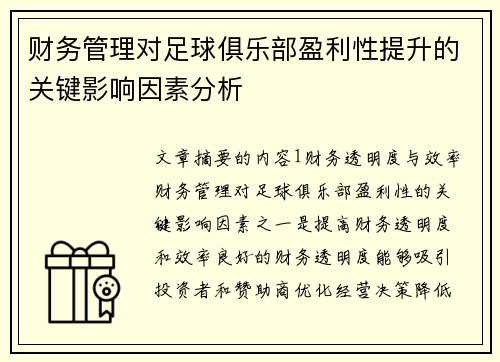 财务管理对足球俱乐部盈利性提升的关键影响因素分析

文章摘要的内容1财务透明度与效率财务管理对足球俱乐部盈利性的关键影响因素之一是提高财务透明度和效率良好的财务透明度能够吸引投资者和赞助商优化经营决策降低